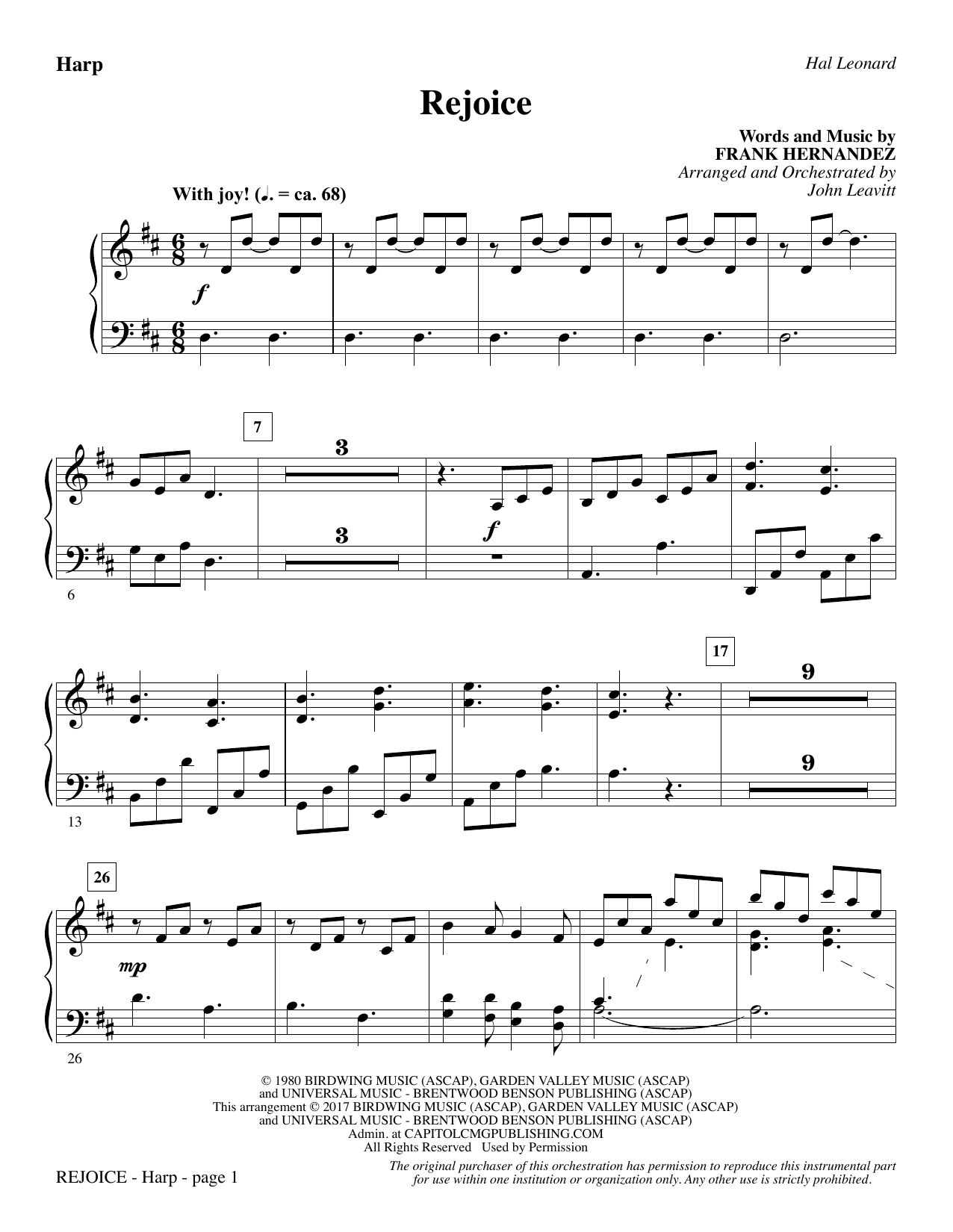 Harp

Hal Leonard

Rejoice

Words and Music by
FRANK HERNANDEZ
Arranged and Orchestrated by
John Leavitt

With joy! (♩. = ca. 68)

f

7

3

3

f

6

17

9

9

13

26

mp

26

© 1980 BIRDWING MUSIC (ASCAP), GARDEN VALLEY MUSIC (ASCAP)
and UNIVERSAL MUSIC - BRENTWOOD BENSON PUBLISHING (ASCAP)
This arrangement © 2017 BIRDWING MUSIC (ASCAP), GARDEN VALLEY MUSIC (ASCAP)
and UNIVERSAL MUSIC - BRENTWOOD BENSON PUBLISHING (ASCAP)
Admin. at CAPITOLCMGPUBLISHING.COM
All Rights Reserved Used by Permission

REJOICE - Harp - page 1

The original purchaser of this orchestration has permission to reproduce this instrumental part for use within one institution or organization only. Any other use is strictly prohibited.